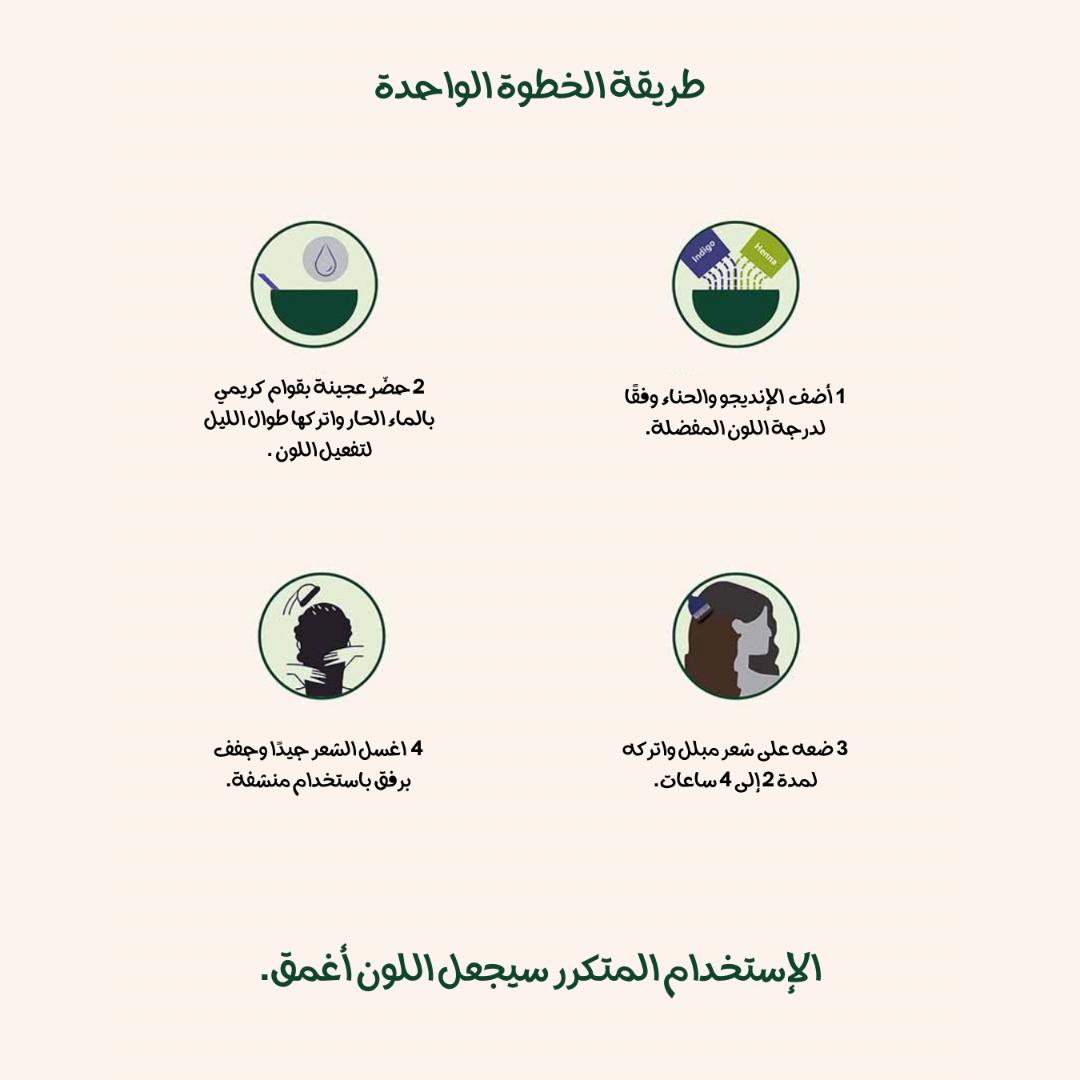 طريقة الخطوة الواحدة

Indigo
Henna

1 أضف الإنديجو والحناء وفقًا لدرجة اللون المفضلة.

2 حضّر عجينة بقوام كريمي بالماء الحار واتركها طوال الليل لتفعيل اللون .

3 ضعه على شعر مبلل واتركه لمدة 2 إلى 4 ساعات.

4 اغسل الشعر جيدًا وجفف برفق باستخدام منشفة.

الإستخدام المتكرر سيجعل اللون أغمق.